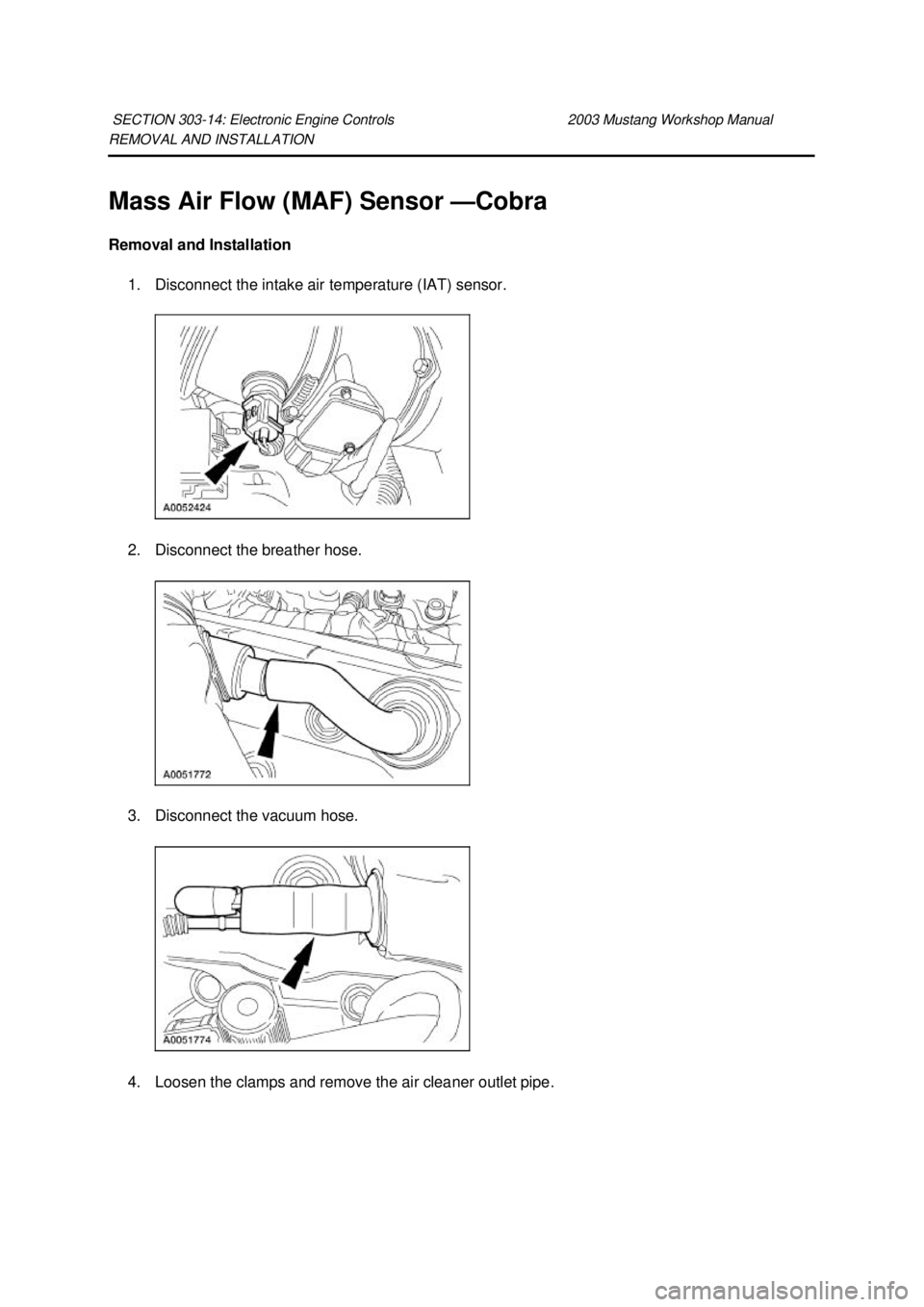 SECTION 303-14: Electronic Engine Controls 2003 Mustang Workshop Manual
REMOVAL AND INSTALLATION

Mass Air Flow (MAF) Sensor —Cobra

Removal and Installation

1. Disconnect the intake air temperature (IAT) sensor.

A0052424

2. Disconnect the breather hose.

A0051772

3. Disconnect the vacuum hose.

A0051774

4. Loosen the clamps and remove the air cleaner outlet pipe.

carmanualsonline.info